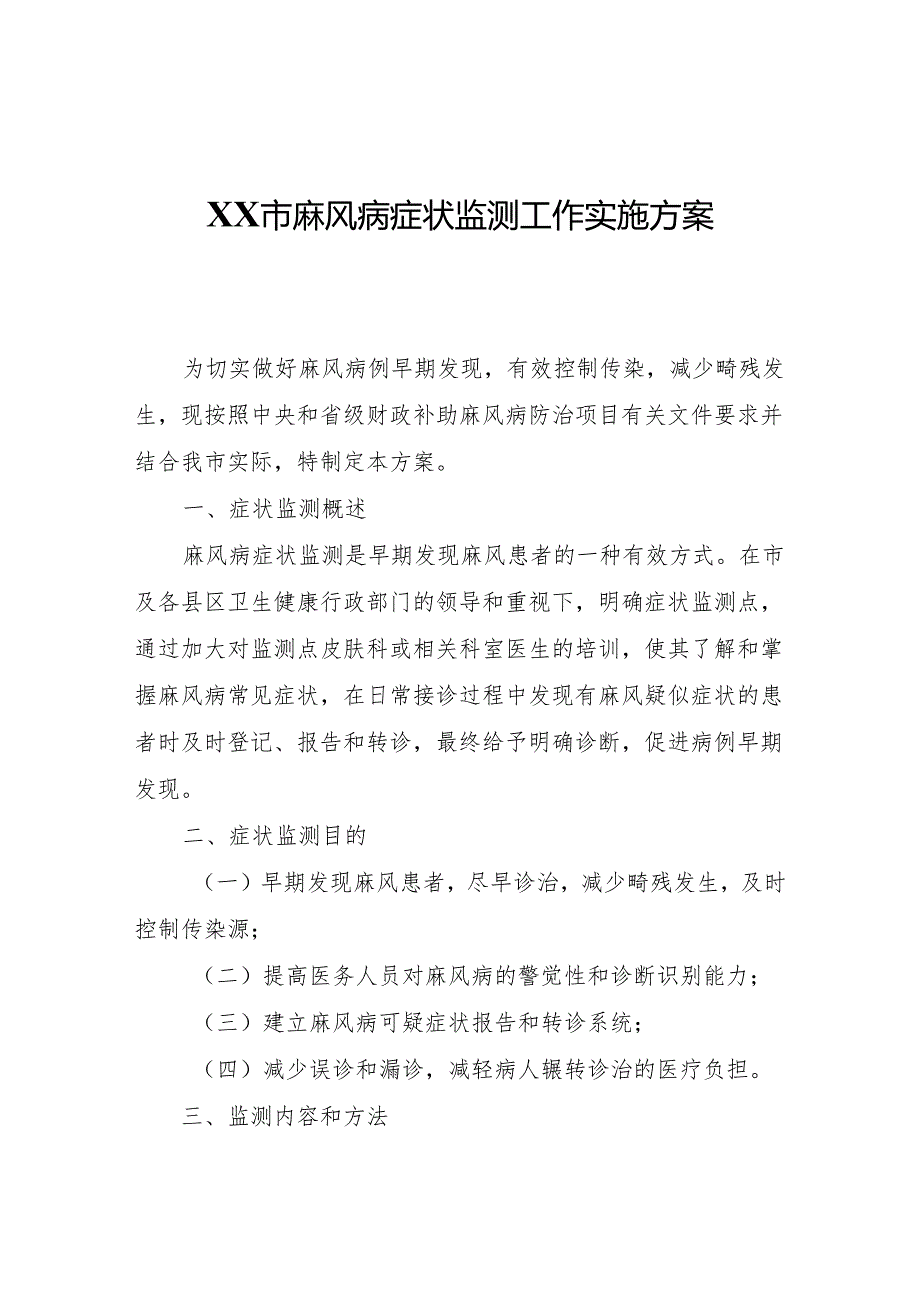 XX市麻风病症状监测工作实施方案

为切实做好麻风病例早期发现，有效控制传染，减少畸残发生，现按照中央和省级财政补助麻风病防治项目有关文件要求并结合我市实际，特制定本方案。

一、症状监测概述

麻风病症状监测是早期发现麻风患者的一种有效方式。在市及各县区卫生健康行政部门的领导和重视下，明确症状监测点，通过加大对监测点皮肤科或相关科室医生的培训，使其了解和掌握麻风病常见症状，在日常接诊过程中发现有麻风疑似症状的患者时及时登记、报告和转诊，最终给予明确诊断，促进病例早期发现。

二、症状监测目的

（一）早期发现麻风患者，尽早诊治，减少畸残发生，及时控制传染源；

（二）提高医务人员对麻风病的警觉性和诊断识别能力；

（三）建立麻风病可疑症状报告和转诊系统；

（四）减少误诊和漏诊，减轻病人辗转诊治的医疗负担。

三、监测内容和方法